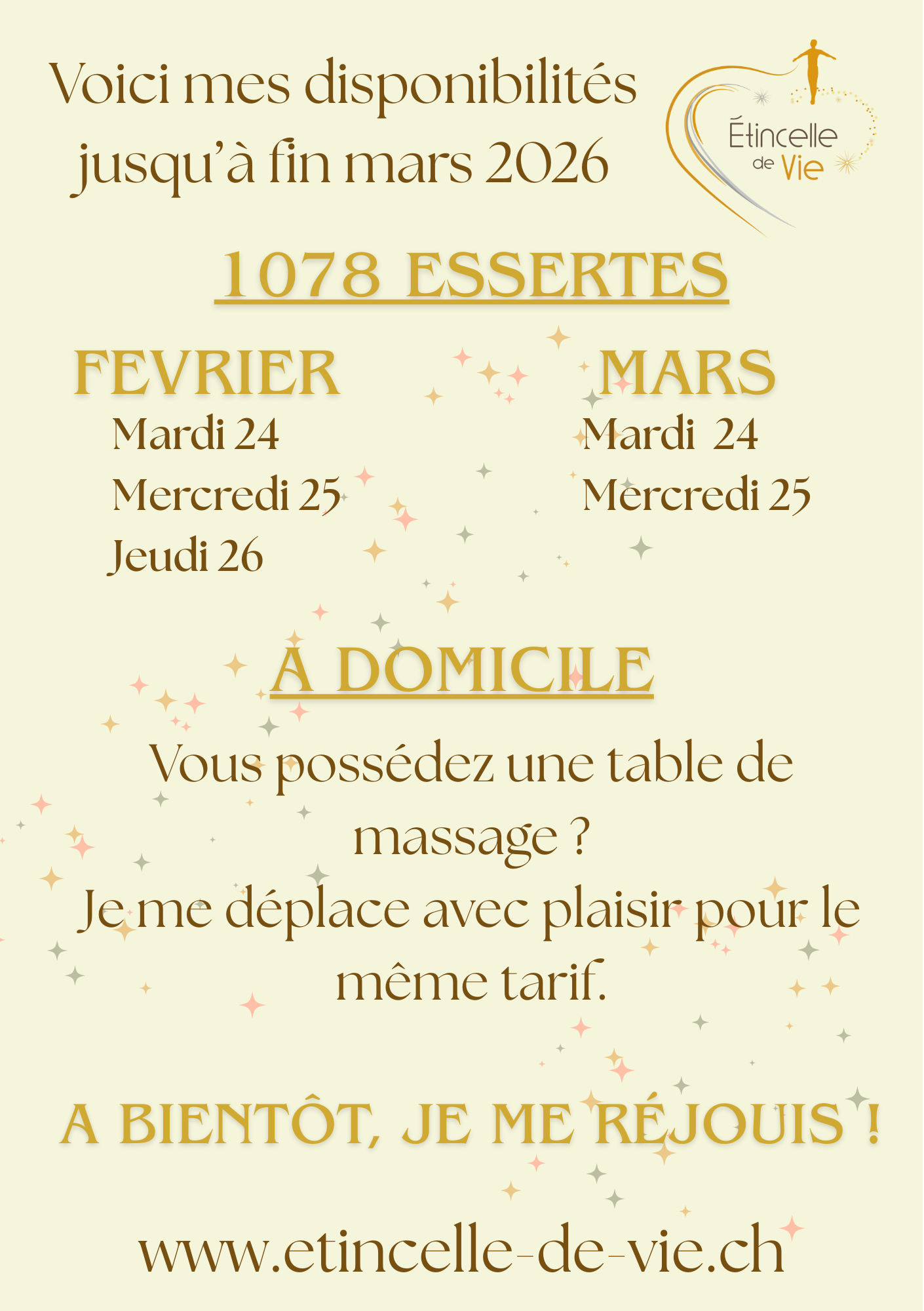 Voici mes disponibilités jusqu'à fin mars 2026

Étincelle de Vie

1078 ESSERTES

FEVRIER
Mardi 24
Mercredi 25
Jeudi 26

MARS
Mardi 24
Mercredi 25

A DOMICILE

Vous possédez une table de massage ?
Je me déplace avec plaisir pour le même tarif.

A BIENTÔT, JE ME RÉJOUIS !

www.etincelle-de-vie.ch